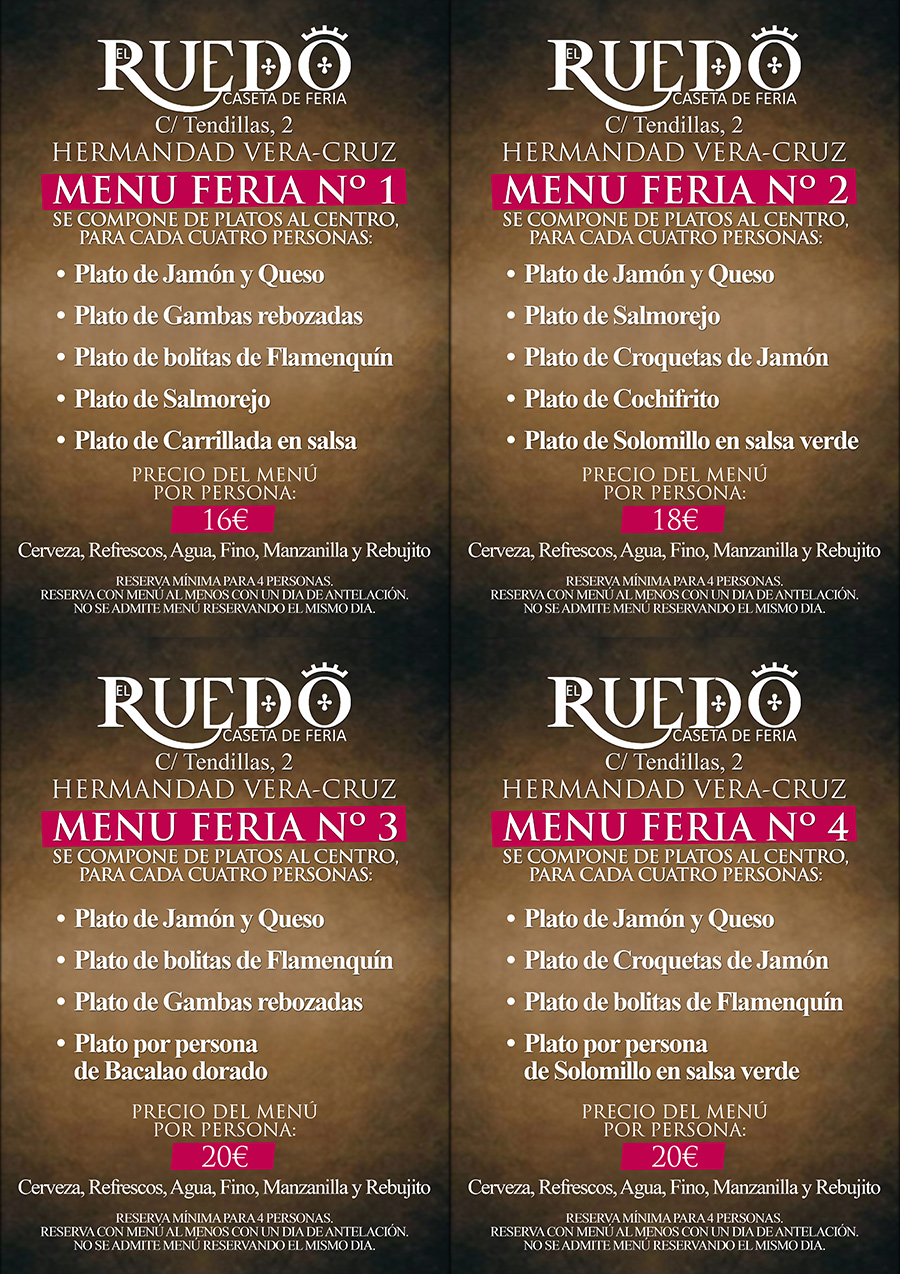 EL RUEDO
CASETA DE FERIA
C/ Tendillas, 2
HERMANDAD VERA-CRUZ
MENU FERIA Nº 1
SE COMPONE DE PLATOS AL CENTRO, PARA CADA CUATRO PERSONAS:

• Plato de Jamón y Queso
• Plato de Gambas rebozadas
• Plato de bolitas de Flamenquín
• Plato de Salmorejo
• Plato de Carrillada en salsa

PRECIO DEL MENÚ POR PERSONA:
16€

Cerveza, Refrescos, Agua, Fino, Manzanilla y Rebujito

RESERVA MÍNIMA PARA 4 PERSONAS.
RESERVA CON MENÚ AL MENOS CON UN DIA DE ANTELACIÓN.
NO SE ADMITE MENÚ RESERVANDO EL MISMO DIA.

EL RUEDO
CASETA DE FERIA
C/ Tendillas, 2
HERMANDAD VERA-CRUZ
MENU FERIA Nº 2
SE COMPONE DE PLATOS AL CENTRO, PARA CADA CUATRO PERSONAS:

• Plato de Jamón y Queso
• Plato de Salmorejo
• Plato de Croquetas de Jamón
• Plato de Cochifrito
• Plato de Solomillo en salsa verde

PRECIO DEL MENÚ POR PERSONA:
18€

Cerveza, Refrescos, Agua, Fino, Manzanilla y Rebujito

RESERVA MÍNIMA PARA 4 PERSONAS.
RESERVA CON MENÚ AL MENOS CON UN DIA DE ANTELACIÓN.
NO SE ADMITE MENÚ RESERVANDO EL MISMO DIA.

EL RUEDO
CASETA DE FERIA
C/ Tendillas, 2
HERMANDAD VERA-CRUZ
MENU FERIA Nº 3
SE COMPONE DE PLATOS AL CENTRO, PARA CADA CUATRO PERSONAS:

• Plato de Jamón y Queso
• Plato de bolitas de Flamenquín
• Plato de Gambas rebozadas
• Plato por persona de Bacalao dorado

PRECIO DEL MENÚ POR PERSONA:
20€

Cerveza, Refrescos, Agua, Fino, Manzanilla y Rebujito

RESERVA MÍNIMA PARA 4 PERSONAS.
RESERVA CON MENÚ AL MENOS CON UN DIA DE ANTELACIÓN.
NO SE ADMITE MENÚ RESERVANDO EL MISMO DIA.

EL RUEDO
CASETA DE FERIA
C/ Tendillas, 2
HERMANDAD VERA-CRUZ
MENU FERIA Nº 4
SE COMPONE DE PLATOS AL CENTRO, PARA CADA CUATRO PERSONAS:

• Plato de Jamón y Queso
• Plato de Croquetas de Jamón
• Plato de bolitas de Flamenquín
• Plato por persona de Solomillo en salsa verde

PRECIO DEL MENÚ POR PERSONA:
20€

Cerveza, Refrescos, Agua, Fino, Manzanilla y Rebujito

RESERVA MÍNIMA PARA 4 PERSONAS.
RESERVA CON MENÚ AL MENOS CON UN DIA DE ANTELACIÓN.
NO SE ADMITE MENÚ RESERVANDO EL MISMO DIA.